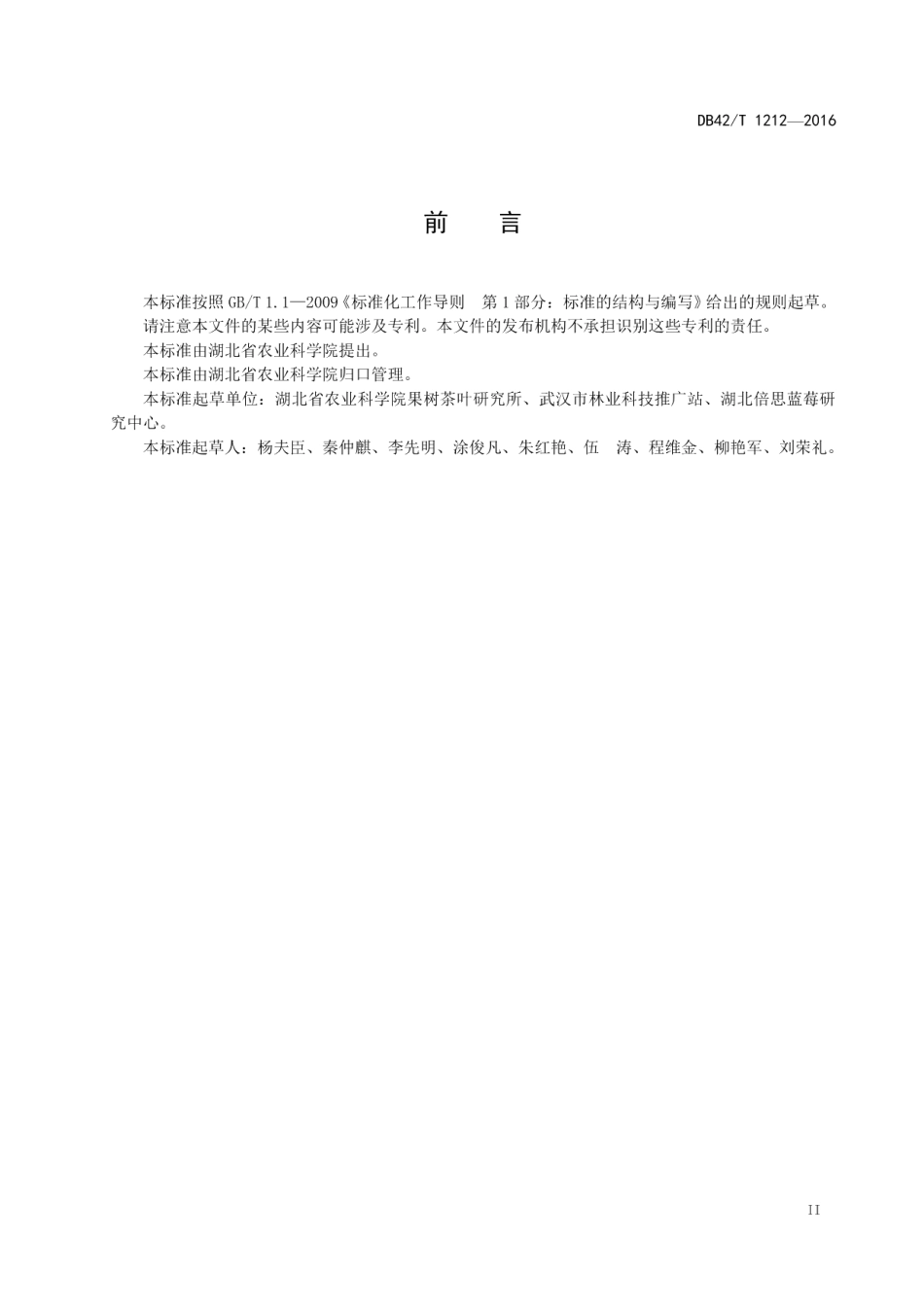 DB42/T 1212—2016

前　　言

本标准按照 GB/T 1.1—2009《标准化工作导则　第 1 部分：标准的结构与编写》给出的规则起草。

请注意本文件的某些内容可能涉及专利。本文件的发布机构不承担识别这些专利的责任。

本标准由湖北省农业科学院提出。

本标准由湖北省农业科学院归口管理。

本标准起草单位：湖北省农业科学院果树茶叶研究所、武汉市林业科技推广站、湖北倍思蓝莓研究中心。

本标准起草人：杨夫臣、秦仲麒、李先明、涂俊凡、朱红艳、伍　涛、程维金、柳艳军、刘荣礼。

II